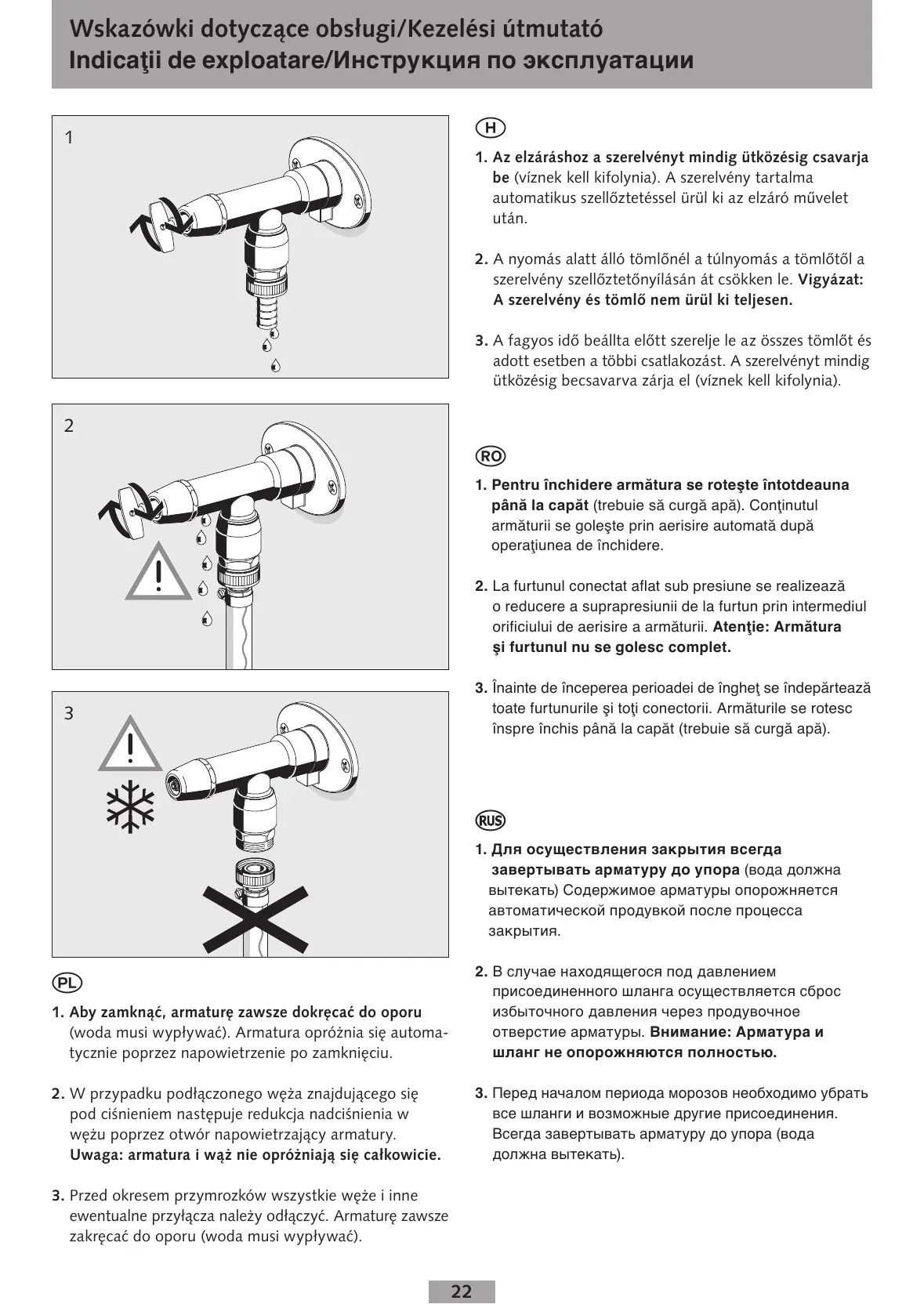 Wskazówki dotyczące obsługi/Kezelési útmutató
Indicaţii de exploatare/Инструкция по эксплуатации

1

2

3

PL

1. Aby zamknąć, armaturę zawsze dokręcać do oporu (woda musi wypływać). Armatura opróżnia się automatycznie poprzez napowietrzenie po zamknięciu.

2. W przypadku podłączonego węża znajdującego się pod ciśnieniem następuje redukcja nadciśnienia w wężu poprzez otwór napowietrzający armatury. Uwaga: armatura i wąż nie opróżniają się całkowicie.

3. Przed okresem przymrozków wszystkie węże i inne ewentualne przyłącza należy odłączyć. Armaturę zawsze zakręcać do oporu (woda musi wypływać).

H

1. Az elzáráshoz a szerelvényt mindig ütközésig csavarja be (víznek kell kifolynia). A szerelvény tartalma automatikus szellőztetéssel ürül ki az elzáró művelet után.

2. A nyomás alatt álló tömlőnél a túlnyomás a tömlőtől a szerelvény szellőztetőnyílásán át csökken le. Vigyázat: A szerelvény és tömlő nem ürül ki teljesen.

3. A fagyos idő beállta előtt szerelje le az összes tömlőt és adott esetben a többi csatlakozást. A szerelvényt mindig ütközésig becsavarva zárja el (víznek kell kifolynia).

RO

1. Pentru închidere armătura se roteşte întotdeauna până la capăt (trebuie să curgă apă). Conţinutul armăturii se goleşte prin aerisire automată după operaţiunea de închidere.

2. La furtunul conectat aflat sub presiune se realizează o reducere a suprapresiunii de la furtun prin intermediul orificiului de aerisire a armăturii. Atenţie: Armătura şi furtunul nu se golesc complet.

3. Înainte de începerea perioadei de îngheţ se îndepărtează toate furtunurile şi toţi conectorii. Armăturile se rotesc înspre închis până la capăt (trebuie să curgă apă).

RUS

1. Для осуществления закрытия всегда завертывать арматуру до упора (вода должна вытекать) Содержимое арматуры опорожняется автоматической продувкой после процесса закрытия.

2. В случае находящегося под давлением присоединенного шланга осуществляется сброс избыточного давления через продувочное отверстие арматуры. Внимание: Арматура и шланг не опорожняются полностью.

3. Перед началом периода морозов необходимо убрать все шланги и возможные другие присоединения. Всегда завертывать арматуру до упора (вода должна вытекать).

22